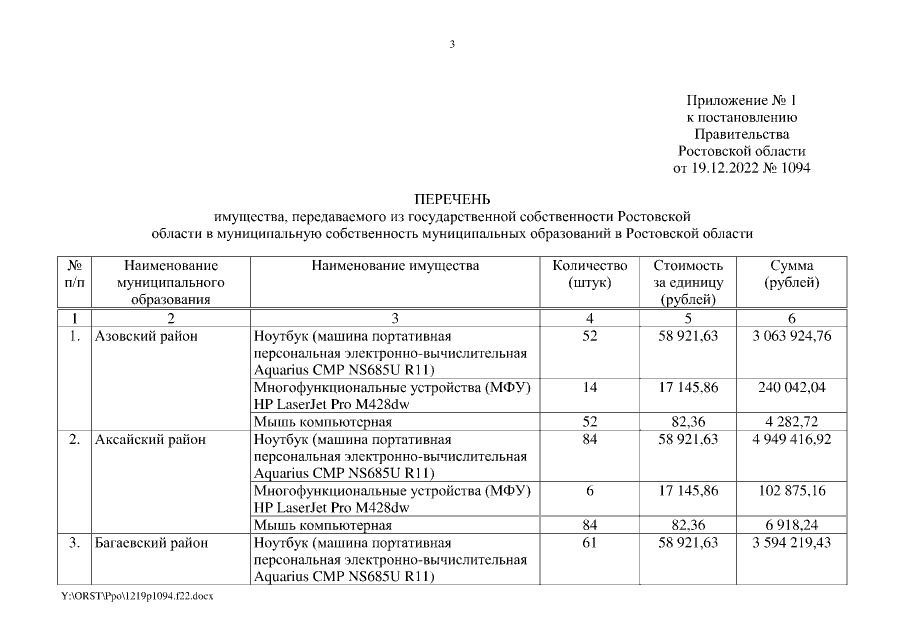 3

Приложение № 1
к постановлению
Правительства
Ростовской области
от 19.12.2022 № 1094

ПЕРЕЧЕНЬ
имущества, передаваемого из государственной собственности Ростовской области в муниципальную собственность муниципальных образований в Ростовской области

| № п/п | Наименование муниципального образования | Наименование имущества | Количество (штук) | Стоимость за единицу (рублей) | Сумма (рублей) |
|---|---|---|---|---|---|
| 1 | 2 | 3 | 4 | 5 | 6 |
| 1. | Азовский район | Ноутбук (машина портативная персональная электронно-вычислительная Aquarius CMP NS685U R11) | 52 | 58 921,63 | 3 063 924,76 |
| | | Многофункциональные устройства (МФУ) HP LaserJet Pro M428dw | 14 | 17 145,86 | 240 042,04 |
| | | Мышь компьютерная | 52 | 82,36 | 4 282,72 |
| 2. | Аксайский район | Ноутбук (машина портативная персональная электронно-вычислительная Aquarius CMP NS685U R11) | 84 | 58 921,63 | 4 949 416,92 |
| | | Многофункциональные устройства (МФУ) HP LaserJet Pro M428dw | 6 | 17 145,86 | 102 875,16 |
| | | Мышь компьютерная | 84 | 82,36 | 6 918,24 |
| 3. | Багаевский район | Ноутбук (машина портативная персональная электронно-вычислительная Aquarius CMP NS685U R11) | 61 | 58 921,63 | 3 594 219,43 |

Y:\ORST\Ppo\1219p1094.f22.docx